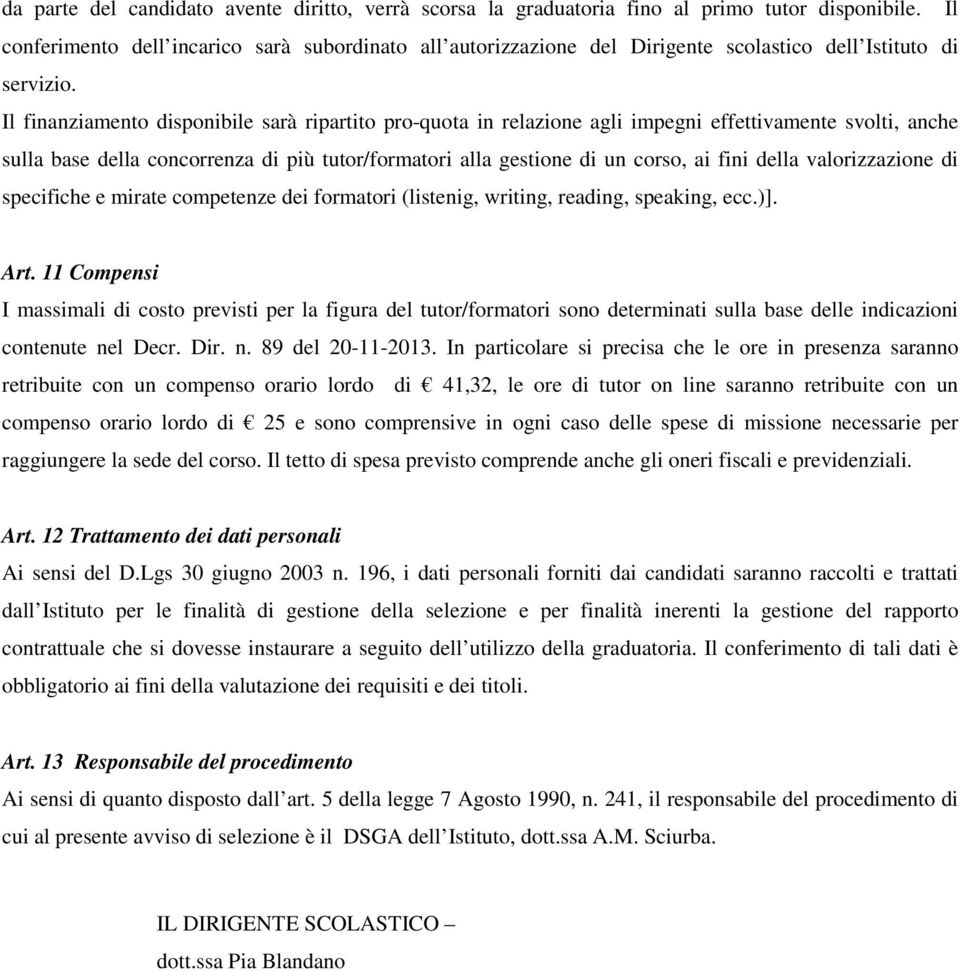 da parte del candidato avente diritto, verrà scorsa la graduatoria fino al primo tutor disponibile. Il conferimento dell'incarico sarà subordinato all'autorizzazione del Dirigente scolastico dell'Istituto di servizio.

Il finanziamento disponibile sarà ripartito pro-quota in relazione agli impegni effettivamente svolti, anche sulla base della concorrenza di più tutor/formatori alla gestione di un corso, ai fini della valorizzazione di specifiche e mirate competenze dei formatori (listenig, writing, reading, speaking, ecc.)].

Art. 11 Compensi
I massimali di costo previsti per la figura del tutor/formatori sono determinati sulla base delle indicazioni contenute nel Decr. Dir. n. 89 del 20-11-2013. In particolare si precisa che le ore in presenza saranno retribuite con un compenso orario lordo di € 41,32, le ore di tutor on line saranno retribuite con un compenso orario lordo di € 25 e sono comprensive in ogni caso delle spese di missione necessarie per raggiungere la sede del corso. Il tetto di spesa previsto comprende anche gli oneri fiscali e previdenziali.

Art. 12 Trattamento dei dati personali
Ai sensi del D.Lgs 30 giugno 2003 n. 196, i dati personali forniti dai candidati saranno raccolti e trattati dall'Istituto per le finalità di gestione della selezione e per finalità inerenti la gestione del rapporto contrattuale che si dovesse instaurare a seguito dell'utilizzo della graduatoria. Il conferimento di tali dati è obbligatorio ai fini della valutazione dei requisiti e dei titoli.

Art. 13 Responsabile del procedimento
Ai sensi di quanto disposto dall'art. 5 della legge 7 Agosto 1990, n. 241, il responsabile del procedimento di cui al presente avviso di selezione è il DSGA dell'Istituto, dott.ssa A.M. Sciurba.

IL DIRIGENTE SCOLASTICO –
dott.ssa Pia Blandano